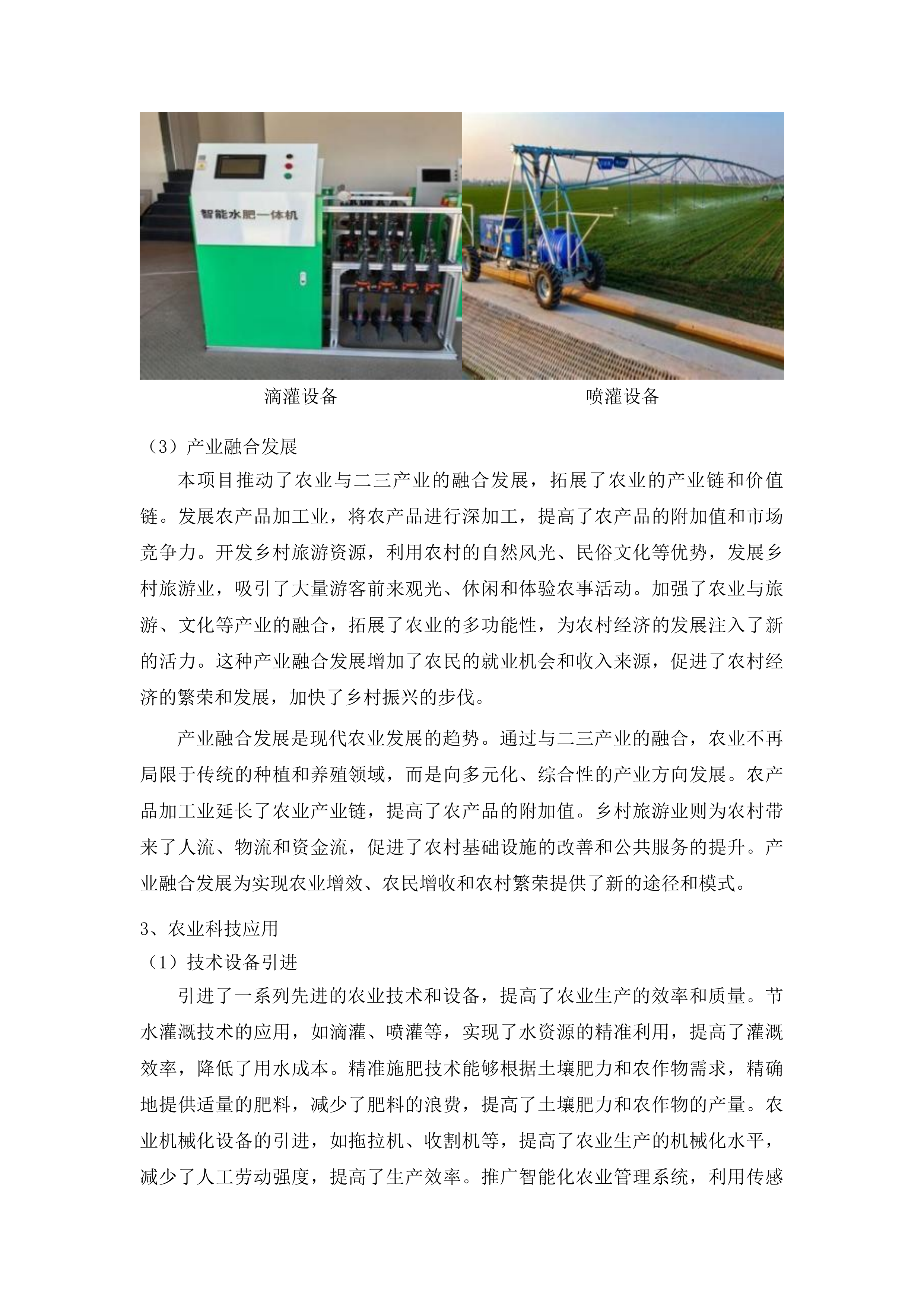 智能水肥一体机

滴灌设备

喷灌设备

（3）产业融合发展

本项目推动了农业与二三产业的融合发展，拓展了农业的产业链和价值链。发展农产品加工业，将农产品进行深加工，提高了农产品的附加值和市场竞争力。开发乡村旅游资源，利用农村的自然风光、民俗文化等优势，发展乡村旅游业，吸引了大量游客前来观光、休闲和体验农事活动。加强了农业与旅游、文化等产业的融合，拓展了农业的多功能性，为农村经济的发展注入了新的活力。这种产业融合发展增加了农民的就业机会和收入来源，促进了农村经济的繁荣和发展，加快了乡村振兴的步伐。

产业融合发展是现代农业发展的趋势。通过与二三产业的融合，农业不再局限于传统的种植和养殖领域，而是向多元化、综合性的产业方向发展。农产品加工业延长了农业产业链，提高了农产品的附加值。乡村旅游业则为农村带来了人流、物流和资金流，促进了农村基础设施的改善和公共服务的提升。产业融合发展为实现农业增效、农民增收和农村繁荣提供了新的途径和模式。

3、农业科技应用

（1）技术设备引进

引进了一系列先进的农业技术和设备，提高了农业生产的效率和质量。节水灌溉技术的应用，如滴灌、喷灌等，实现了水资源的精准利用，提高了灌溉效率，降低了用水成本。精准施肥技术能够根据土壤肥力和农作物需求，精确地提供适量的肥料，减少了肥料的浪费，提高了土壤肥力和农作物的产量。农业机械化设备的引进，如拖拉机、收割机等，提高了农业生产的机械化水平，减少了人工劳动强度，提高了生产效率。推广智能化农业管理系统，利用传感